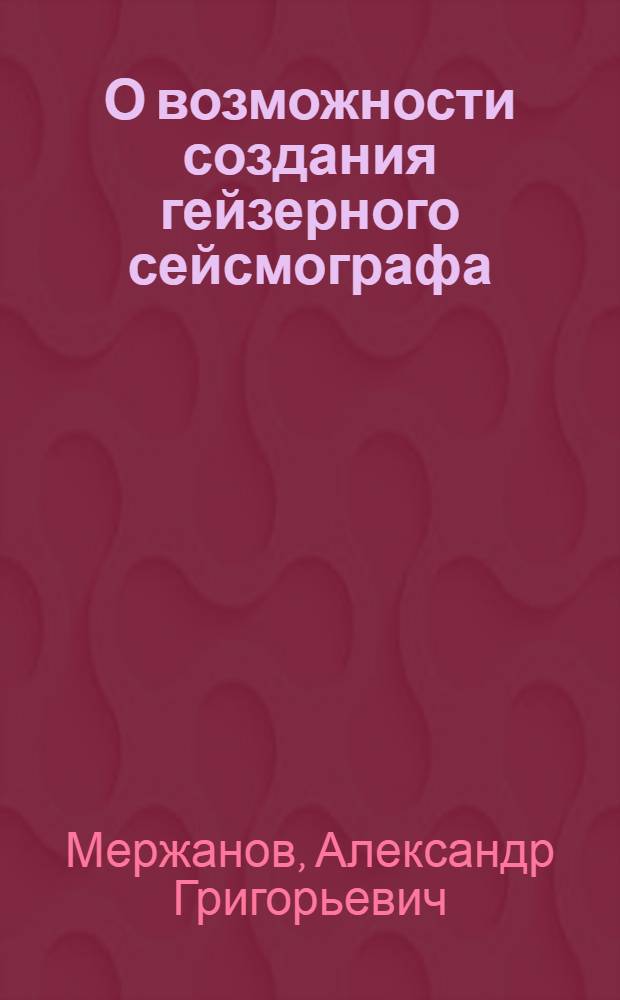 О возможности создания гейзерного сейсмографа

Мержанов, Александр Григорьевич